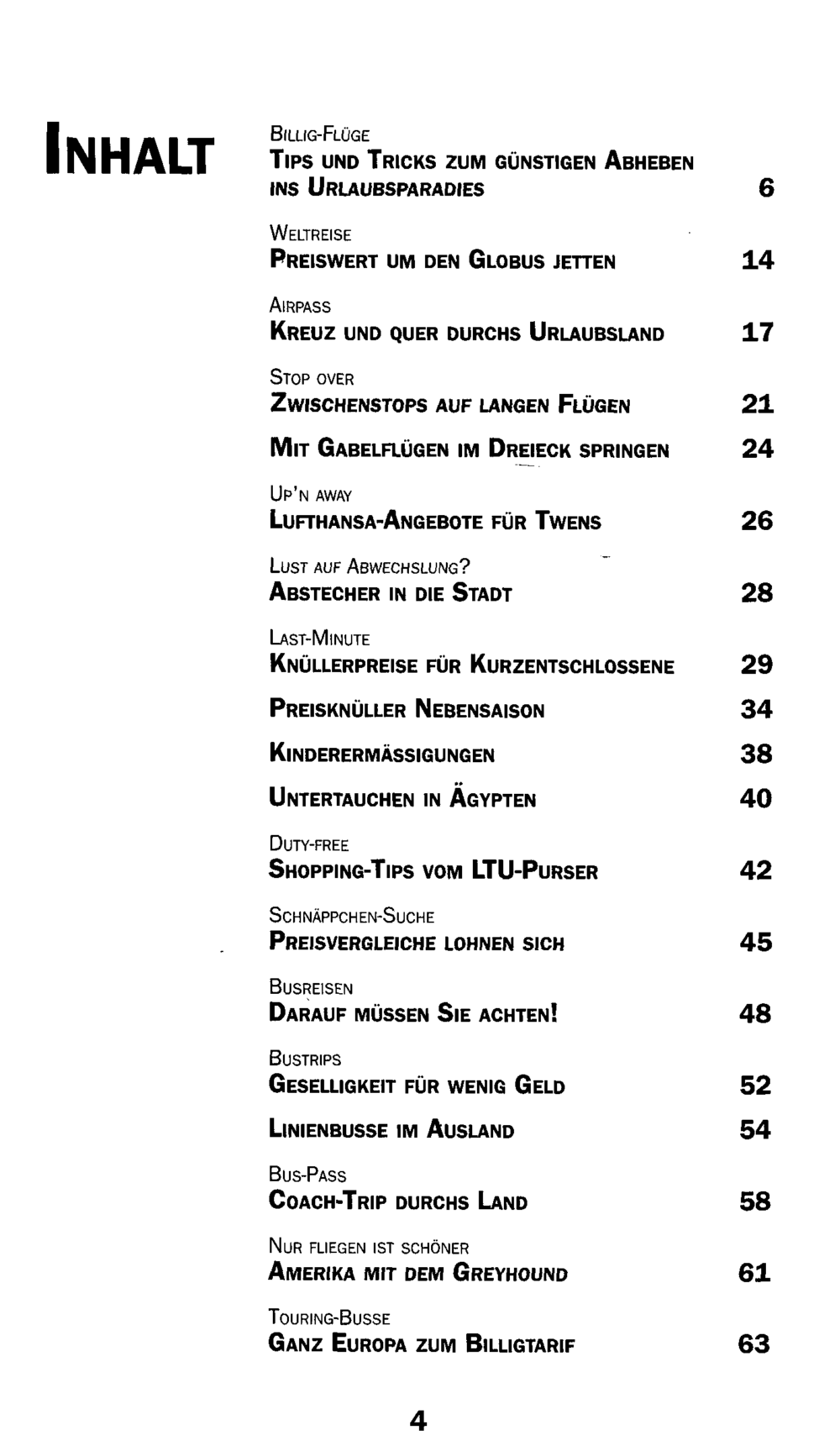 INHALT

BILLIG-FLÜGE
TIPS UND TRICKS ZUM GÜNSTIGEN ABHEBEN INS URLAUBSPARADIES 6

WELTREISE
PREISWERT UM DEN GLOBUS JETTEN 14

AIRPASS
KREUZ UND QUER DURCHS URLAUBSLAND 17

STOP OVER
ZWISCHENSTOPS AUF LANGEN FLÜGEN 21

MIT GABELFLÜGEN IM DREIECK SPRINGEN 24

UP'N AWAY
LUFTHANSA-ANGEBOTE FÜR TWENS 26

LUST AUF ABWECHSLUNG?
ABSTECHER IN DIE STADT 28

LAST-MINUTE
KNÜLLERPREISE FÜR KURZENTSCHLOSSENE 29

PREISKNÜLLER NEBENSAISON 34

KINDERERMÄSSIGUNGEN 38

UNTERTAUCHEN IN ÄGYPTEN 40

DUTY-FREE
SHOPPING-TIPS VOM LTU-PURSER 42

SCHNÄPPCHEN-SUCHE
PREISVERGLEICHE LOHNEN SICH 45

BUSREISEN
DARAUF MÜSSEN SIE ACHTEN! 48

BUSTRIPS
GESELLIGKEIT FÜR WENIG GELD 52

LINIENBUSSE IM AUSLAND 54

BUS-PASS
COACH-TRIP DURCHS LAND 58

NUR FLIEGEN IST SCHÖNER
AMERIKA MIT DEM GREYHOUND 61

TOURING-BUSSE
GANZ EUROPA ZUM BILLIGTARIF 63

4